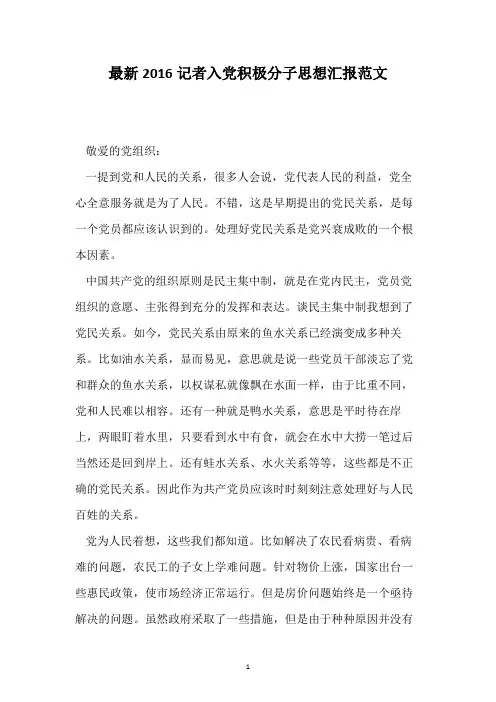 最新 2016 记者入党积极分子思想汇报范文

敬爱的党组织：

一提到党和人民的关系，很多人会说，党代表人民的利益，党全心全意服务就是为了人民。不错，这是早期提出的党民关系，是每一个党员都应该认识到的。处理好党民关系是党兴衰成败的一个根本因素。

中国共产党的组织原则是民主集中制，就是在党内民主，党员党组织的意愿、主张得到充分的发挥和表达。谈民主集中制我想到了党民关系。如今，党民关系由原来的鱼水关系已经演变成多种关系。比如油水关系，显而易见，意思就是说一些党员干部淡忘了党和群众的鱼水关系，以权谋私就像飘在水面一样，由于比重不同，党和人民难以相容。还有一种就是鸭水关系，意思是平时待在岸上，两眼盯着水里，只要看到水中有食，就会在水中大捞一笔过后当然还是回到岸上。还有蛙水关系、水火关系等等，这些都是不正确的党民关系。因此作为共产党员应该时时刻刻注意处理好与人民百姓的关系。

党为人民着想，这些我们都知道。比如解决了农民看病贵、看病难的问题，农民工的子女上学难问题。针对物价上涨，国家出台一些惠民政策，使市场经济正常运行。但是房价问题始终是一个亟待解决的问题。虽然政府采取了一些措施，但是由于种种原因并没有

1